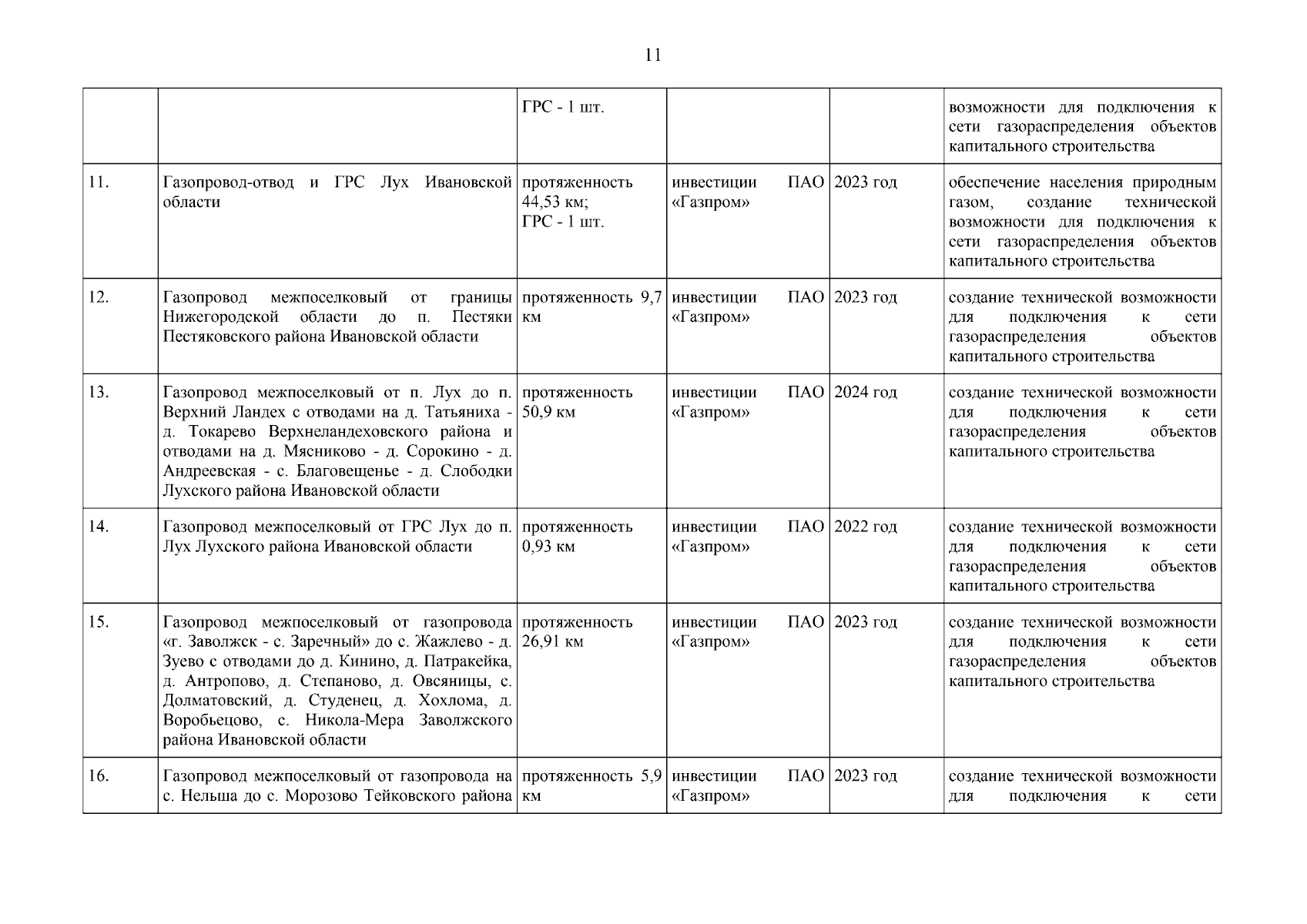 11

| | | | | | |
|---|---|---|---|---|---|
| | | ГРС - 1 шт. | | | возможности для подключения к сети газораспределения объектов капитального строительства |
| 11. | Газопровод-отвод и ГРС Лух Ивановской области | протяженность 44,53 км; ГРС - 1 шт. | инвестиции ПАО «Газпром» | 2023 год | обеспечение населения природным газом, создание технической возможности для подключения к сети газораспределения объектов капитального строительства |
| 12. | Газопровод межпоселковый от границы Нижегородской области до п. Пестяки Пестяковского района Ивановской области | протяженность 9,7 км | инвестиции ПАО «Газпром» | 2023 год | создание технической возможности для подключения к сети газораспределения объектов капитального строительства |
| 13. | Газопровод межпоселковый от п. Лух до п. Верхний Ландех с отводами на д. Татьяниха - д. Токарево Верхнеландеховского района и отводами на д. Мясниково - д. Сорокино - д. Андреевская - с. Благовещенье - д. Слободки Лухского района Ивановской области | протяженность 50,9 км | инвестиции ПАО «Газпром» | 2024 год | создание технической возможности для подключения к сети газораспределения объектов капитального строительства |
| 14. | Газопровод межпоселковый от ГРС Лух до п. Лух Лухского района Ивановской области | протяженность 0,93 км | инвестиции ПАО «Газпром» | 2022 год | создание технической возможности для подключения к сети газораспределения объектов капитального строительства |
| 15. | Газопровод межпоселковый от газопровода «г. Заволжск - с. Заречный» до с. Жажлево - д. Зуево с отводами до д. Кинино, д. Патракейка, д. Антропово, д. Степаново, д. Овсяницы, с. Долматовский, д. Студенец, д. Хохлома, д. Воробьецово, с. Никола-Мера Заволжского района Ивановской области | протяженность 26,91 км | инвестиции ПАО «Газпром» | 2023 год | создание технической возможности для подключения к сети газораспределения объектов капитального строительства |
| 16. | Газопровод межпоселковый от газопровода на с. Нельша до с. Морозово Тейковского района | протяженность 5,9 км | инвестиции ПАО «Газпром» | 2023 год | создание технической возможности для подключения к сети |